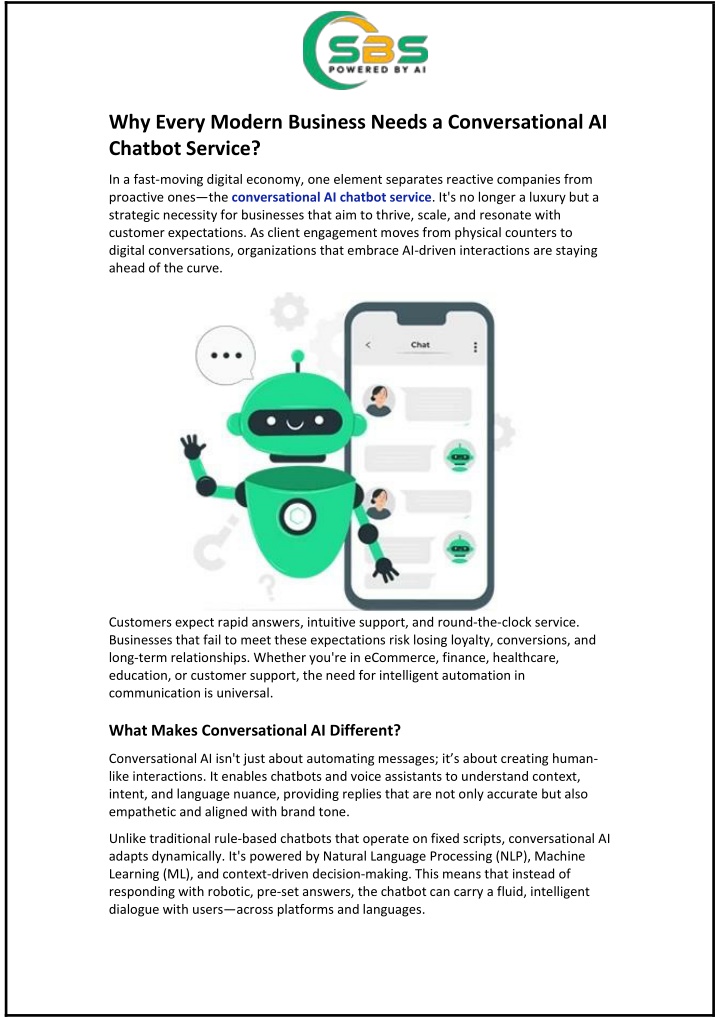 SBS
POWERED BY AI

Why Every Modern Business Needs a Conversational AI Chatbot Service?

In a fast-moving digital economy, one element separates reactive companies from proactive ones—the conversational AI chatbot service. It's no longer a luxury but a strategic necessity for businesses that aim to thrive, scale, and resonate with customer expectations. As client engagement moves from physical counters to digital conversations, organizations that embrace AI-driven interactions are staying ahead of the curve.

Chat

Customers expect rapid answers, intuitive support, and round-the-clock service. Businesses that fail to meet these expectations risk losing loyalty, conversions, and long-term relationships. Whether you're in eCommerce, finance, healthcare, education, or customer support, the need for intelligent automation in communication is universal.

What Makes Conversational AI Different?

Conversational AI isn't just about automating messages; it's about creating human-like interactions. It enables chatbots and voice assistants to understand context, intent, and language nuance, providing replies that are not only accurate but also empathetic and aligned with brand tone.

Unlike traditional rule-based chatbots that operate on fixed scripts, conversational AI adapts dynamically. It's powered by Natural Language Processing (NLP), Machine Learning (ML), and context-driven decision-making. This means that instead of responding with robotic, pre-set answers, the chatbot can carry a fluid, intelligent dialogue with users—across platforms and languages.